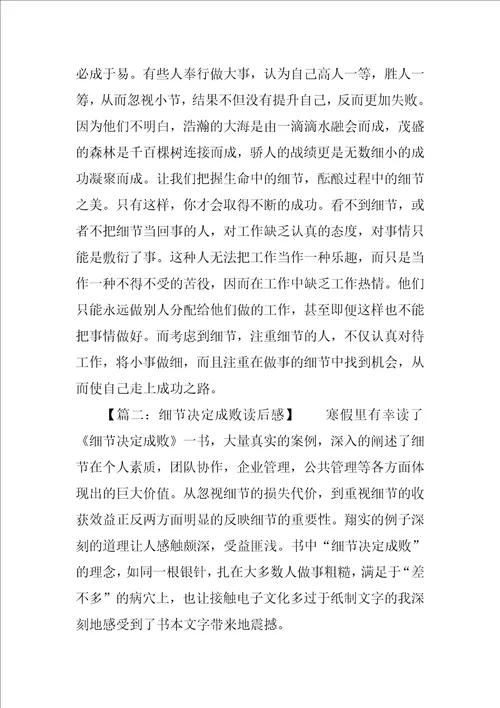 必成于易。有些人奉行做大事，认为自己高人一等，胜人一筹，从而忽视小节，结果不但没有提升自己，反而更加失败。因为他们不明白，浩瀚的大海是由一滴滴水融会而成，茂盛的森林是千百棵树连接而成，骄人的战绩更是无数细小的成功凝聚而成。让我们把握生命中的细节，酝酿过程中的细节之美。只有这样，你才会取得不断的成功。看不到细节，或者不把细节当回事的人，对工作缺乏认真的态度，对事情只能是敷衍了事。这种人无法把工作当作一种乐趣，而只是当作一种不得不受的苦役，因而在工作中缺乏工作热情。他们只能永远做别人分配给他们做的工作，甚至即便这样也不能把事情做好。而考虑到细节，注重细节的人，不仅认真对待工作，将小事做细，而且注重在做事的细节中找到机会，从而使自己走上成功之路。

【篇二：细节决定成败读后感】　　寒假里有幸读了《细节决定成败》一书，大量真实的案例，深入的阐述了细节在个人素质，团队协作，企业管理，公共管理等各方面体现出的巨大价值。从忽视细节的损失代价，到重视细节的收获效益正反两方面明显的反映细节的重要性。翔实的例子深刻的道理让人感触颇深，受益匪浅。书中“细节决定成败”的理念，如同一根银针，扎在大多数人做事粗糙，满足于“差不多”的病穴上，也让接触电子文化多过于纸制文字的我深刻地感受到了书本文字带来地震撼。